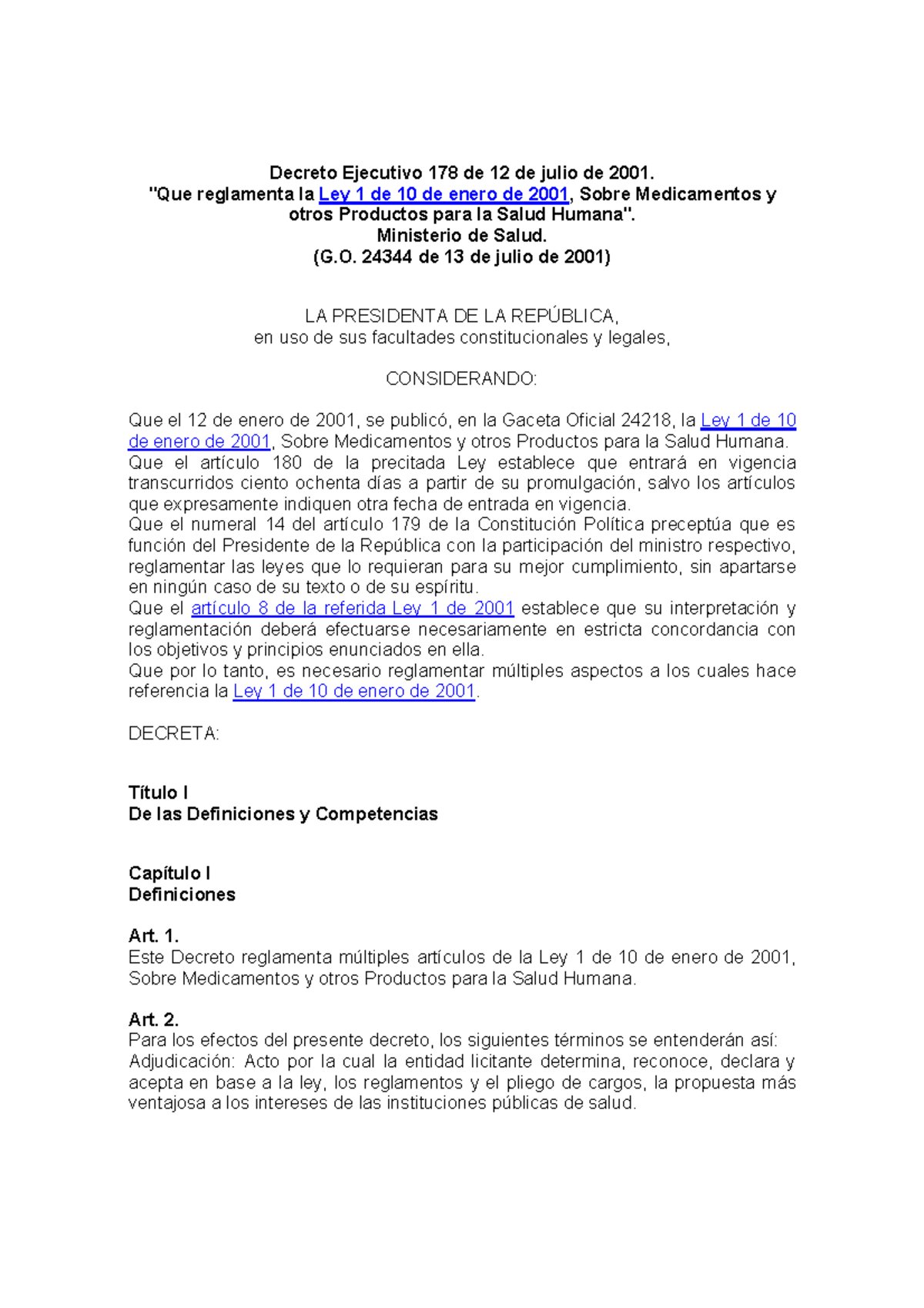 Decreto Ejecutivo 178 de 12 de julio de 2001.
"Que reglamenta la Ley 1 de 10 de enero de 2001, Sobre Medicamentos y otros Productos para la Salud Humana".
Ministerio de Salud.
(G.O. 24344 de 13 de julio de 2001)

LA PRESIDENTA DE LA REPÚBLICA,
en uso de sus facultades constitucionales y legales,

CONSIDERANDO:

Que el 12 de enero de 2001, se publicó, en la Gaceta Oficial 24218, la Ley 1 de 10 de enero de 2001, Sobre Medicamentos y otros Productos para la Salud Humana.
Que el artículo 180 de la precitada Ley establece que entrará en vigencia transcurridos ciento ochenta días a partir de su promulgación, salvo los artículos que expresamente indiquen otra fecha de entrada en vigencia.
Que el numeral 14 del artículo 179 de la Constitución Política preceptúa que es función del Presidente de la República con la participación del ministro respectivo, reglamentar las leyes que lo requieran para su mejor cumplimiento, sin apartarse en ningún caso de su texto o de su espíritu.
Que el artículo 8 de la referida Ley 1 de 2001 establece que su interpretación y reglamentación deberá efectuarse necesariamente en estricta concordancia con los objetivos y principios enunciados en ella.
Que por lo tanto, es necesario reglamentar múltiples aspectos a los cuales hace referencia la Ley 1 de 10 de enero de 2001.

DECRETA:

Título I
De las Definiciones y Competencias

Capítulo I
Definiciones

Art. 1.
Este Decreto reglamenta múltiples artículos de la Ley 1 de 10 de enero de 2001, Sobre Medicamentos y otros Productos para la Salud Humana.

Art. 2.
Para los efectos del presente decreto, los siguientes términos se entenderán así:
Adjudicación: Acto por la cual la entidad licitante determina, reconoce, declara y acepta en base a la ley, los reglamentos y el pliego de cargos, la propuesta más ventajosa a los intereses de las instituciones públicas de salud.